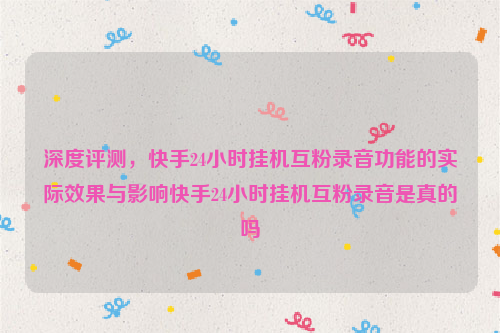 深度评测，快手24小时挂机互粉录音功能的实际效果与影响快手24小时挂机互粉录音是真的吗